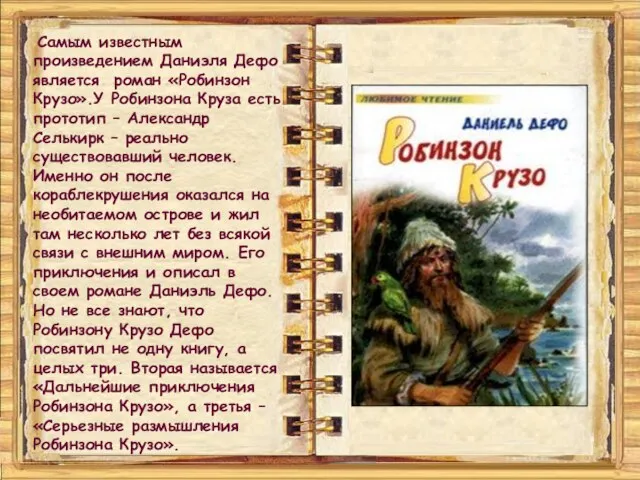 Самым известным произведением Даниэля Дефо является роман «Робинзон Крузо».У Робинзона Круза есть прототип – Александр Селькирк – реально существовавший человек. Именно он после кораблекрушения оказался на необитаемом острове и жил там несколько лет без всякой связи с внешним миром. Его приключения и описал в своем романе Даниэль Дефо. Но не все знают, что Робинзону Крузо Дефо посвятил не одну книгу, а целых три. Вторая называется «Дальнейшие приключения Робинзона Крузо», а третья – «Серьезные размышления Робинзона Крузо».

ЛЮБИМОЕ ЧТЕНИЕ

ДАНИЕЛЬ ДЕФО

РОБИНЗОН КРУЗО